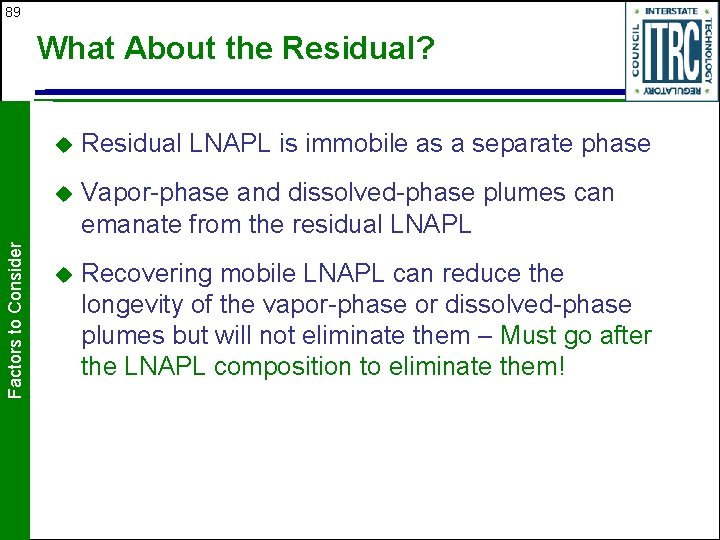 89

What About the Residual?

INTERSTATE TECHNOLOGY REGULATORY COUNCIL
ITRC

Factors to Consider

◆ Residual LNAPL is immobile as a separate phase

◆ Vapor-phase and dissolved-phase plumes can emanate from the residual LNAPL

◆ Recovering mobile LNAPL can reduce the longevity of the vapor-phase or dissolved-phase plumes but will not eliminate them – Must go after the LNAPL composition to eliminate them!